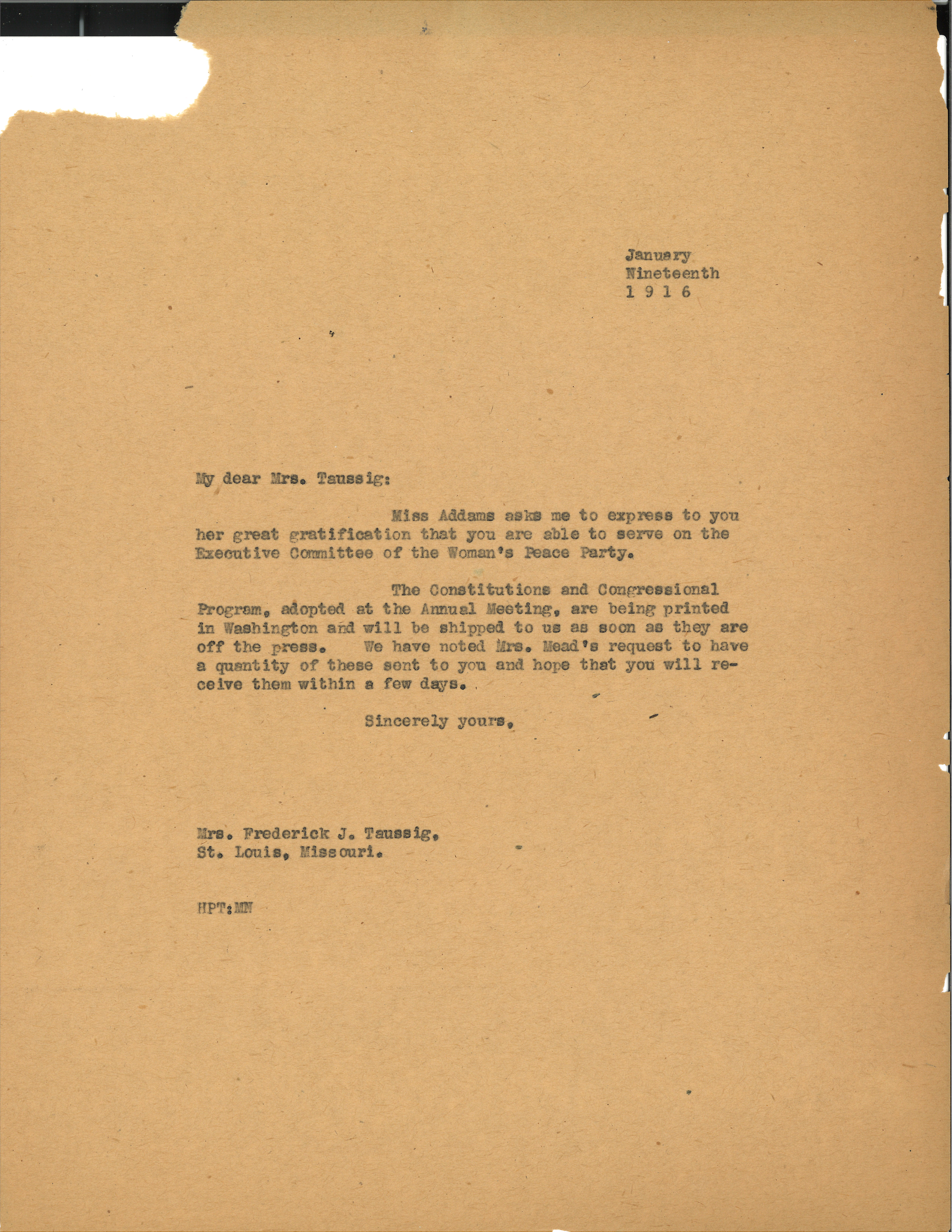 January
Nineteenth
1 9 1 6

My dear Mrs. Taussig:

Miss Addams asks me to express to you her great gratification that you are able to serve on the Executive Committee of the Woman's Peace Party.

The Constitutions and Congressional Program, adopted at the Annual Meeting, are being printed in Washington and will be shipped to us as soon as they are off the press. We have noted Mrs. Mead's request to have a quantity of these sent to you and hope that you will receive them within a few days.

Sincerely yours,

Mrs. Frederick J. Taussig,
St. Louis, Missouri.

HPT:MN